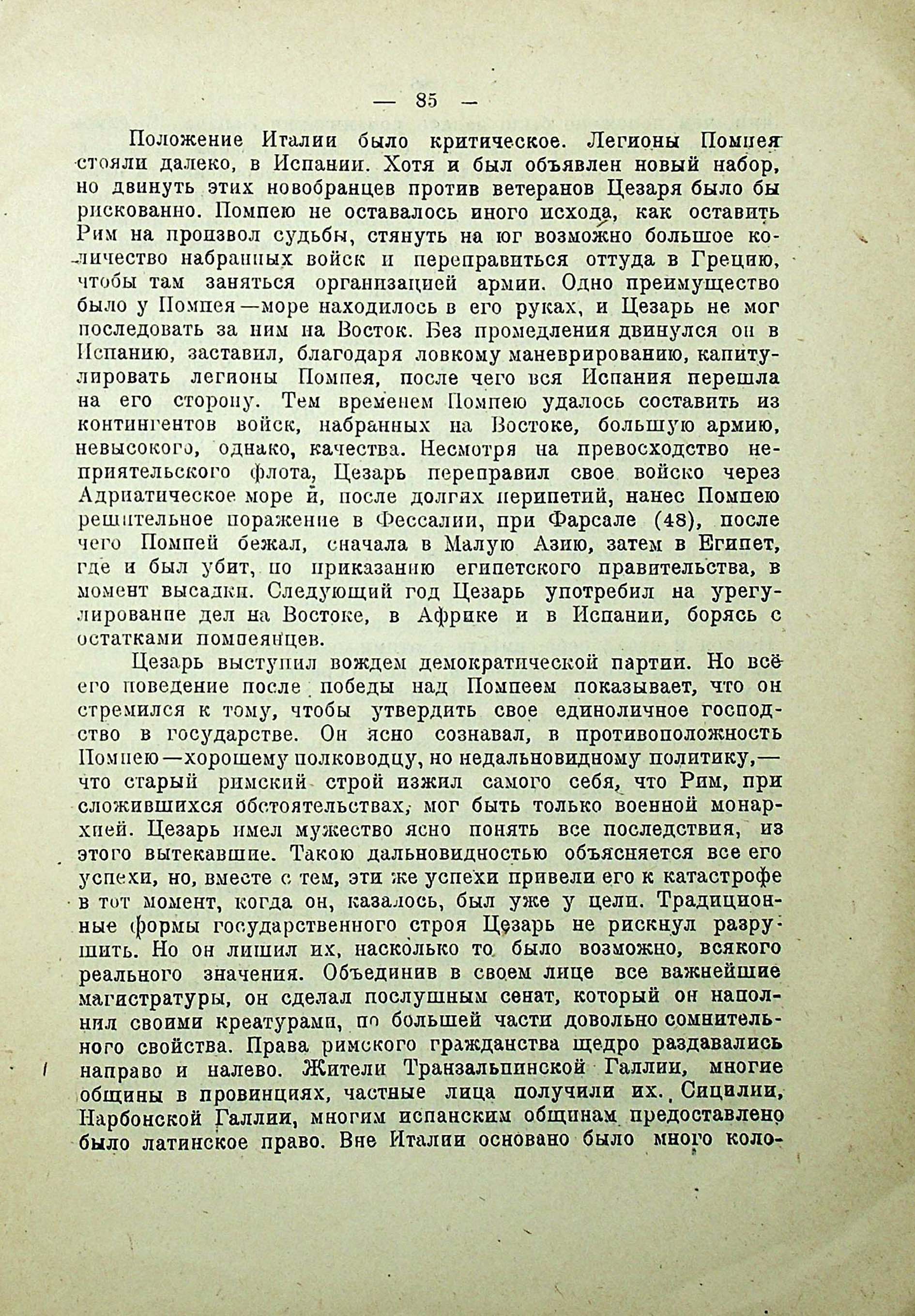 — 85 —

Положение Италии было критическое. Легионы Помпея стояли далеко, в Испании. Хотя и был объявлен новый набор, но двинуть этих новобранцев против ветеранов Цезаря было бы рискованно. Помпею не оставалось иного исхода, как оставить Рим на произвол судьбы, стянуть на юг возможно большое количество набранных войск и переправиться оттуда в Грецию, чтобы там заняться организацией армии. Одно преимущество было у Помпея—море находилось в его руках, и Цезарь не мог последовать за ним на Восток. Без промедления двинулся он в Испанию, заставил, благодаря ловкому маневрированию, капитулировать легионы Помпея, после чего вся Испания перешла на его сторону. Тем временем Помпею удалось составить из контингентов войск, набранных на Востоке, большую армию, невысокого, однако, качества. Несмотря на превосходство неприятельского флота, Цезарь переправил свое войско через Адриатическое море и, после долгих перипетий, нанес Помпею решительное поражение в Фессалии, при Фарсале (48), после чего Помпей бежал, сначала в Малую Азию, затем в Египет, где и был убит, по приказанию египетского правительства, в момент высадки. Следующий год Цезарь употребил на урегулирование дел на Востоке, в Африке и в Испании, борясь с остатками помпеянцев.

Цезарь выступил вождем демократической партии. Но всё его поведение после победы над Помпеем показывает, что он стремился к тому, чтобы утвердить свое единоличное господство в государстве. Он ясно сознавал, в противоположность Помпею—хорошему полководцу, но недальновидному политику,—что старый римский строй изжил самого себя, что Рим, при сложившихся обстоятельствах, мог быть только военной монархией. Цезарь имел мужество ясно понять все последствия, из этого вытекавшие. Такою дальновидностью объясняется все его успехи, но, вместе с тем, эти же успехи привели его к катастрофе в тот момент, когда он, казалось, был уже у цели. Традиционные формы государственного строя Цезарь не рискнул разрушить. Но он лишил их, насколько то было возможно, всякого реального значения. Объединив в своем лице все важнейшие магистратуры, он сделал послушным сенат, который он наполнил своими креатурами, по большей части довольно сомнительного свойства. Права римского гражданства щедро раздавались направо и налево. Жители Транзальпинской Галлии, многие общины в провинциях, частные лица получили их. Сицилии, Нарбонской Галлии, многим испанским общинам предоставлено было латинское право. Вне Италии основано было много коло-